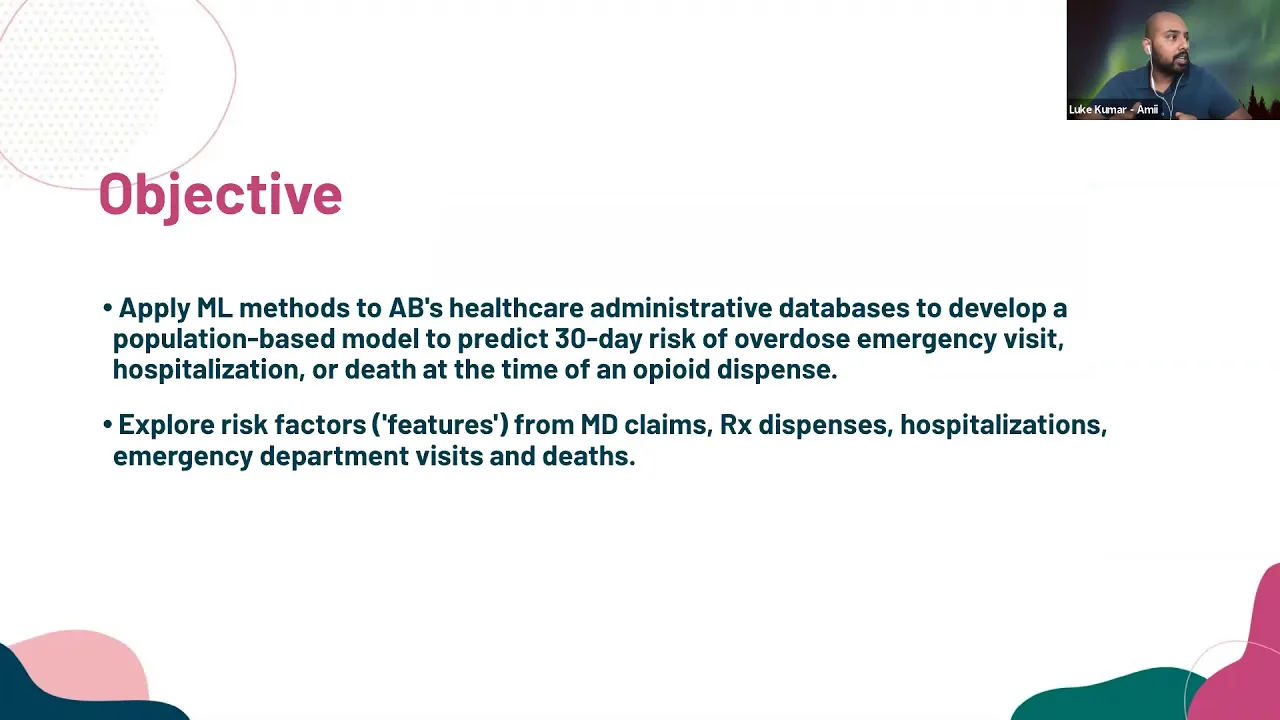 Luke Kumar - Amii

Objective

• Apply ML methods to AB's healthcare administrative databases to develop a population-based model to predict 30-day risk of overdose emergency visit, hospitalization, or death at the time of an opioid dispense.

• Explore risk factors ('features') from MD claims, Rx dispenses, hospitalizations, emergency department visits and deaths.